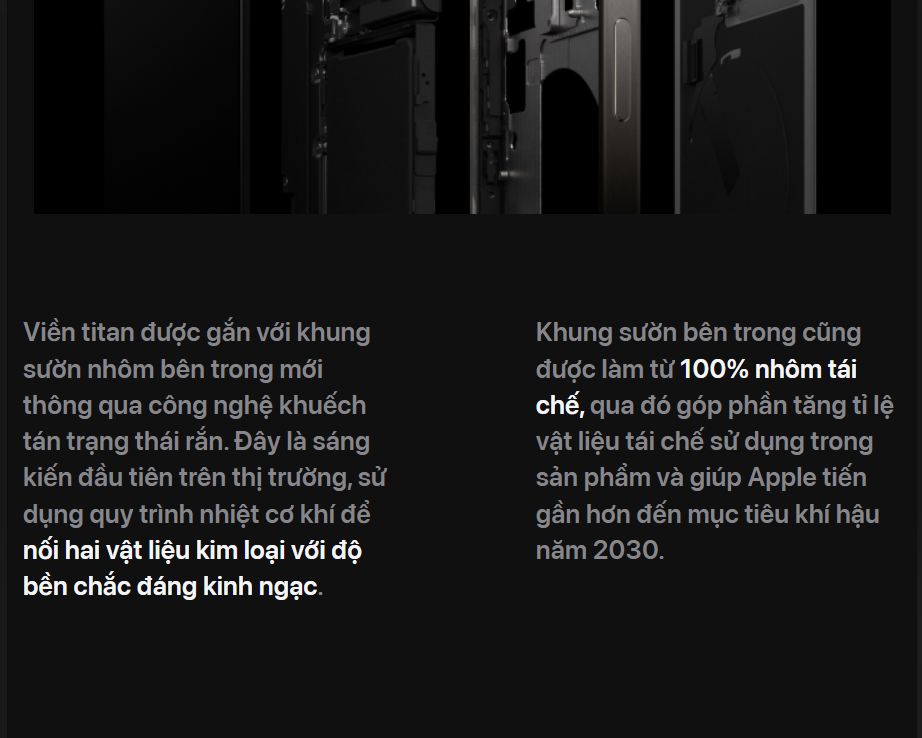 Viền titan được gắn với khung sườn nhôm bên trong mới thông qua công nghệ khuếch tán trạng thái rắn. Đây là sáng kiến đầu tiên trên thị trường, sử dụng quy trình nhiệt cơ khí để nối hai vật liệu kim loại với độ bền chắc đáng kinh ngạc.

Khung sườn bên trong cũng được làm từ 100% nhôm tái chế, qua đó góp phần tăng tỉ lệ vật liệu tái chế sử dụng trong sản phẩm và giúp Apple tiến gần hơn đến mục tiêu khí hậu năm 2030.